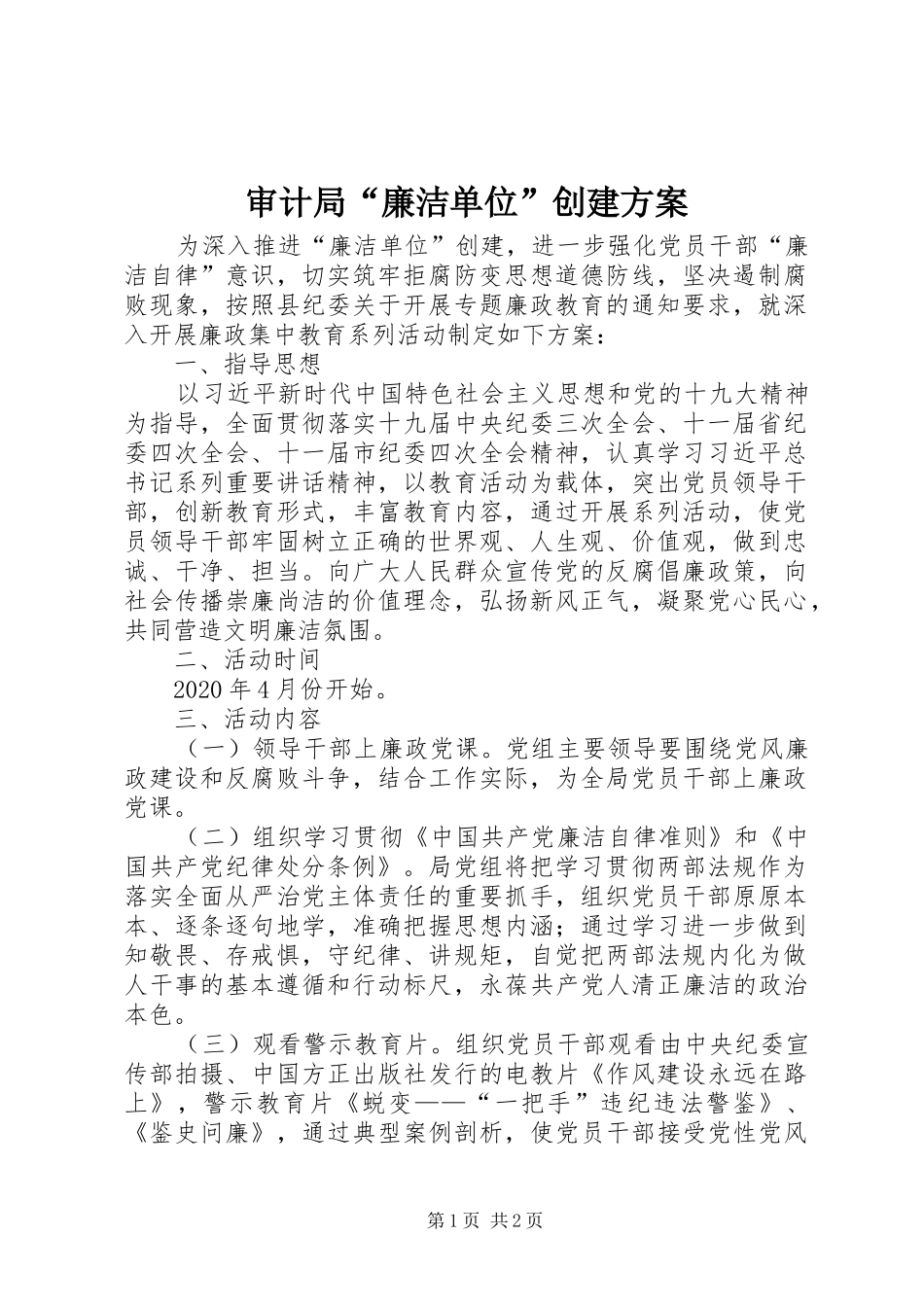 审计局“廉洁单位”创建方案

为深入推进“廉洁单位”创建，进一步强化党员干部“廉洁自律”意识，切实筑牢拒腐防变思想道德防线，坚决遏制腐败现象，按照县纪委关于开展专题廉政教育的通知要求，就深入开展廉政集中教育系列活动制定如下方案：

一、指导思想

以习近平新时代中国特色社会主义思想和党的十九大精神为指导，全面贯彻落实十九届中央纪委三次全会、十一届省纪委四次全会、十一届市纪委四次全会精神，认真学习习近平总书记系列重要讲话精神，以教育活动为载体，突出党员领导干部，创新教育形式，丰富教育内容，通过开展系列活动，使党员领导干部牢固树立正确的世界观、人生观、价值观，做到忠诚、干净、担当。向广大人民群众宣传党的反腐倡廉政策，向社会传播崇廉尚洁的价值理念，弘扬新风正气，凝聚党心民心，共同营造文明廉洁氛围。

二、活动时间

2020年4月份开始。

三、活动内容

（一）领导干部上廉政党课。党组主要领导要围绕党风廉政建设和反腐败斗争，结合工作实际，为全局党员干部上廉政党课。

（二）组织学习贯彻《中国共产党廉洁自律准则》和《中国共产党纪律处分条例》。局党组将把学习贯彻两部法规作为落实全面从严治党主体责任的重要抓手，组织党员干部原原本本、逐条逐句地学，准确把握思想内涵；通过学习进一步做到知敬畏、存戒惧，守纪律、讲规矩，自觉把两部法规内化为做人干事的基本遵循和行动标尺，永葆共产党人清正廉洁的政治本色。

（三）观看警示教育片。组织党员干部观看由中央纪委宣传部拍摄、中国方正出版社发行的电教片《作风建设永远在路上》，警示教育片《蜕变——“一把手”违纪违法警鉴》、《鉴史问廉》，通过典型案例剖析，使党员干部接受党性党风

第1页 共2页